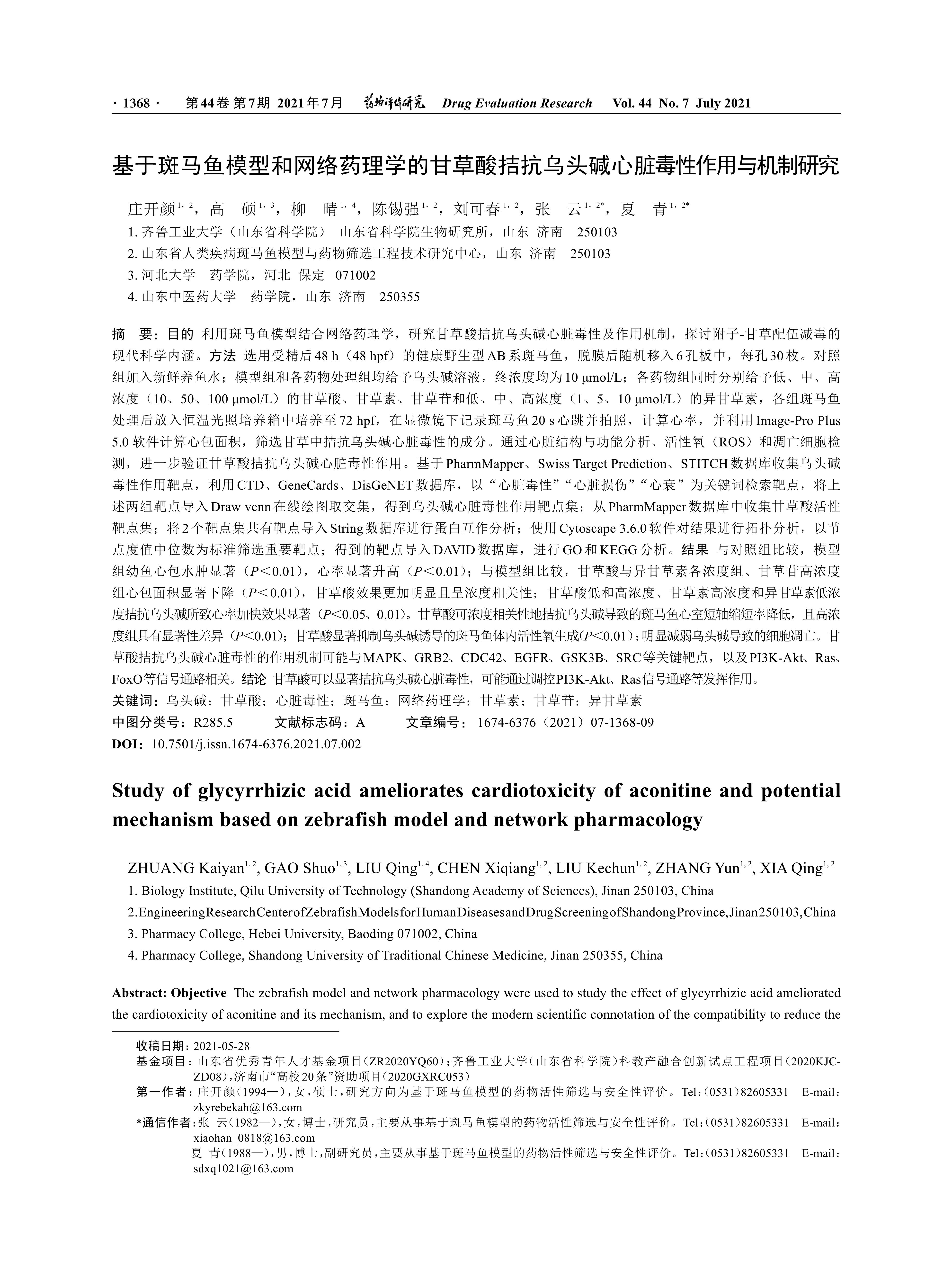 · 1368 · 第44卷 第7期 2021年7月 药物评价研究 Drug Evaluation Research Vol. 44 No. 7 July 2021

基于斑马鱼模型和网络药理学的甘草酸拮抗乌头碱心脏毒性作用与机制研究

庄开颜$^{1,2}$，高 硕$^{1,3}$，柳 晴$^{1,4}$，陈锡强$^{1,2}$，刘可春$^{1,2}$，张 云$^{1,2*}$，夏 青$^{1,2*}$

1. 齐鲁工业大学（山东省科学院） 山东省科学院生物研究所，山东 济南 250103
2. 山东省人类疾病斑马鱼模型与药物筛选工程技术研究中心，山东 济南 250103
3. 河北大学 药学院，河北 保定 071002
4. 山东中医药大学 药学院，山东 济南 250355

摘 要：目的 利用斑马鱼模型结合网络药理学，研究甘草酸拮抗乌头碱心脏毒性及作用机制，探讨附子-甘草配伍减毒的现代科学内涵。方法 选用受精后48 h（48 hpf）的健康野生型AB系斑马鱼，脱膜后随机移入6孔板中，每孔30枚。对照组加入新鲜养鱼水；模型组和各药物处理组均给予乌头碱溶液，终浓度均为10 μmol/L；各药物组同时分别给予低、中、高浓度（10、50、100 μmol/L）的甘草酸、甘草素、甘草苷和低、中、高浓度（1、5、10 μmol/L）的异甘草素，各组斑马鱼处理后放入恒温光照培养箱中培养至72 hpf，在显微镜下记录斑马鱼20 s心跳并拍照，计算心率，并利用Image-Pro Plus 5.0软件计算心包面积，筛选甘草中拮抗乌头碱心脏毒性的成分。通过心脏结构与功能分析、活性氧（ROS）和凋亡细胞检测，进一步验证甘草酸拮抗乌头碱心脏毒性作用。基于PharmMapper、Swiss Target Prediction、STITCH数据库收集乌头碱毒性作用靶点，利用CTD、GeneCards、DisGeNET数据库，以“心脏毒性”“心脏损伤”“心衰”为关键词检索靶点，将上述两组靶点导入Draw venn在线绘图取交集，得到乌头碱心脏毒性作用靶点集；从PharmMapper数据库中收集甘草酸活性靶点集；将2个靶点集共有靶点导入String数据库进行蛋白互作分析；使用Cytoscape 3.6.0软件对结果进行拓扑分析，以节点度值中位数为标准筛选重要靶点；得到的靶点导入DAVID数据库，进行GO和KEGG分析。结果 与对照组比较，模型组幼鱼心包水肿显著（$P<0.01$），心率显著升高（$P<0.01$）；与模型组比较，甘草酸与异甘草素各浓度组、甘草苷高浓度组心包面积显著下降（$P<0.01$），甘草酸效果更加明显且呈浓度相关性；甘草酸低和高浓度、甘草素高浓度和异甘草素低浓度拮抗乌头碱所致心率加快效果显著（$P<0.05$、0.01）。甘草酸可浓度相关性地拮抗乌头碱导致的斑马鱼心室短轴缩短率降低，且高浓度组具有显著性差异（$P<0.01$）；甘草酸显著抑制乌头碱诱导的斑马鱼体内活性氧生成（$P<0.01$）；明显减弱乌头碱导致的细胞凋亡。甘草酸拮抗乌头碱心脏毒性的作用机制可能与MAPK、GRB2、CDC42、EGFR、GSK3B、SRC等关键靶点，以及PI3K-Akt、Ras、FoxO等信号通路相关。结论 甘草酸可以显著拮抗乌头碱心脏毒性，可能通过调控PI3K-Akt、Ras信号通路等发挥作用。
关键词：乌头碱；甘草酸；心脏毒性；斑马鱼；网络药理学；甘草素；甘草苷；异甘草素
中图分类号：R285.5 文献标志码：A 文章编号：1674-6376（2021）07-1368-09
DOI：10.7501/j.issn.1674-6376.2021.07.002

Study of glycyrrhizic acid ameliorates cardiotoxicity of aconitine and potential mechanism based on zebrafish model and network pharmacology

ZHUANG Kaiyan$^{1,2}$, GAO Shuo$^{1,3}$, LIU Qing$^{1,4}$, CHEN Xiqiang$^{1,2}$, LIU Kechun$^{1,2}$, ZHANG Yun$^{1,2}$, XIA Qing$^{1,2}$
1. Biology Institute, Qilu University of Technology (Shandong Academy of Sciences), Jinan 250103, China
2. Engineering Research Center of Zebrafish Models for Human Diseases and Drug Screening of Shandong Province, Jinan 250103, China
3. Pharmacy College, Hebei University, Baoding 071002, China
4. Pharmacy College, Shandong University of Traditional Chinese Medicine, Jinan 250355, China

Abstract: Objective The zebrafish model and network pharmacology were used to study the effect of glycyrrhizic acid ameliorated the cardiotoxicity of aconitine and its mechanism, and to explore the modern scientific connotation of the compatibility to reduce the

收稿日期：2021-05-28
基金项目：山东省优秀青年人才基金项目（ZR2020YQ60）；齐鲁工业大学（山东省科学院）科教产融合创新试点工程项目（2020KJC-ZD08），济南市“高校20条”资助项目（2020GXRC053）
第一作者：庄开颜（1994—），女，硕士，研究方向为基于斑马鱼模型的药物活性筛选与安全性评价。Tel：（0531）82605331 E-mail：zkyrebekah@163.com
*通信作者：张 云（1982—），女，博士，研究员，主要从事基于斑马鱼模型的药物活性筛选与安全性评价。Tel：（0531）82605331 E-mail：xiaohan_0818@163.com
夏 青（1988—），男，博士，副研究员，主要从事基于斑马鱼模型的药物活性筛选与安全性评价。Tel：（0531）82605331 E-mail：sdxq1021@163.com